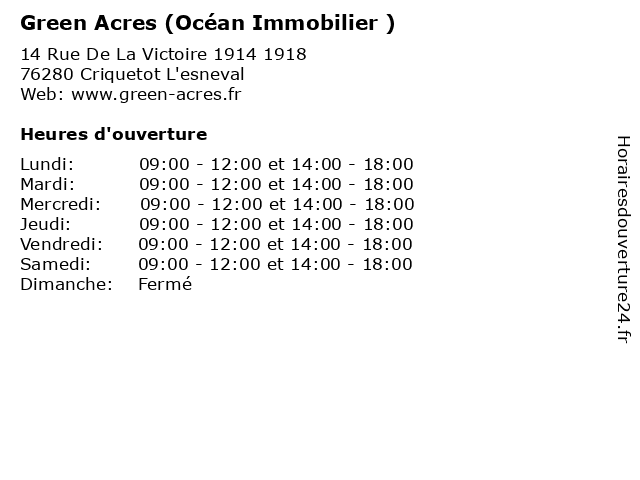 Green Acres (Océan Immobilier )

14 Rue De La Victoire 1914 1918
76280 Criquetot L'esneval
Web: www.green-acres.fr

Heures d'ouverture

Lundi: 09:00 - 12:00 et 14:00 - 18:00
Mardi: 09:00 - 12:00 et 14:00 - 18:00
Mercredi: 09:00 - 12:00 et 14:00 - 18:00
Jeudi: 09:00 - 12:00 et 14:00 - 18:00
Vendredi: 09:00 - 12:00 et 14:00 - 18:00
Samedi: 09:00 - 12:00 et 14:00 - 18:00
Dimanche: Fermé

Horairesdouverture24.fr